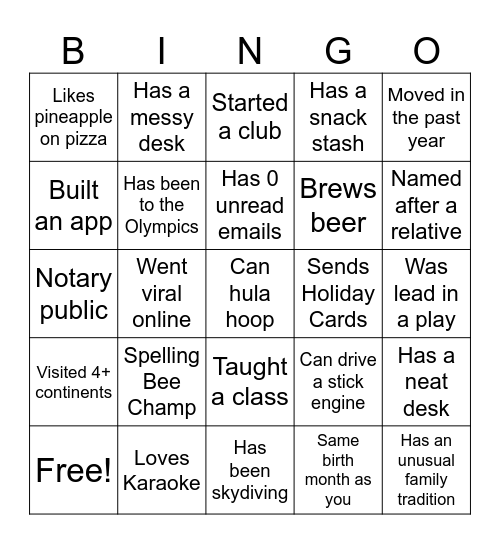 | B | I | N | G | O |
|---|---|---|---|---|
| Likes pineapple on pizza | Has a messy desk | Started a club | Has a snack stash | Moved in the past year |
| Built an app | Has been to the Olympics | Has 0 unread emails | Brews beer | Named after a relative |
| Notary public | Went viral online | Can hula hoop | Sends Holiday Cards | Was lead in a play |
| Visited 4+ continents | Spelling Bee Champ | Taught a class | Can drive a stick engine | Has a neat desk |
| Free! | Loves Karaoke | Has been skydiving | Same birth month as you | Has an unusual family tradition |